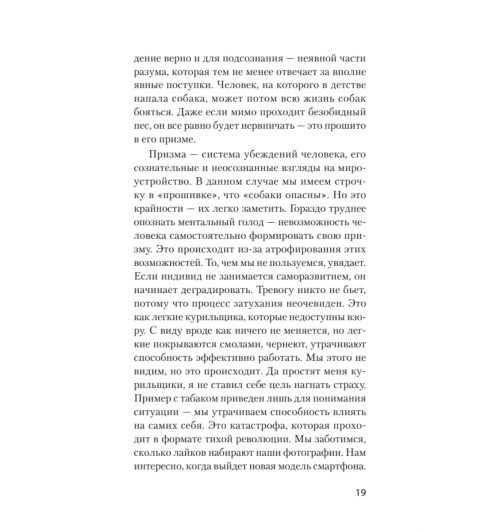 дение верно и для подсознания — неявной части разума, которая тем не менее отвечает за вполне явные поступки. Человек, на которого в детстве напала собака, может потом всю жизнь собак бояться. Даже если мимо проходит безобидный пес, он все равно будет нервничать — это прошито в его призме.

Призма — система убеждений человека, его сознательные и неосознанные взгляды на мироустройство. В данном случае мы имеем строчку в «прошивке», что «собаки опасны». Но это крайности — их легко заметить. Гораздо труднее опознать ментальный голод — невозможность человека самостоятельно формировать свою призму. Это происходит из-за атрофирования этих возможностей. То, чем мы не пользуемся, увядает. Если индивид не занимается саморазвитием, он начинает деградировать. Тревогу никто не бьет, потому что процесс затухания неочевиден. Это как легкие курильщика, которые недоступны взору. С виду вроде как ничего не меняется, но легкие покрываются смолами, чернеют, утрачивают способность эффективно работать. Мы этого не видим, но это происходит. Да простят меня курильщики, я не ставил себе цель нагнать страху. Пример с табаком приведен лишь для понимания ситуации — мы утрачиваем способность влиять на самих себя. Это катастрофа, которая проходит в формате тихой революции. Мы заботимся, сколько лайков набирают наши фотографии. Нам интересно, когда выйдет новая модель смартфона.

19